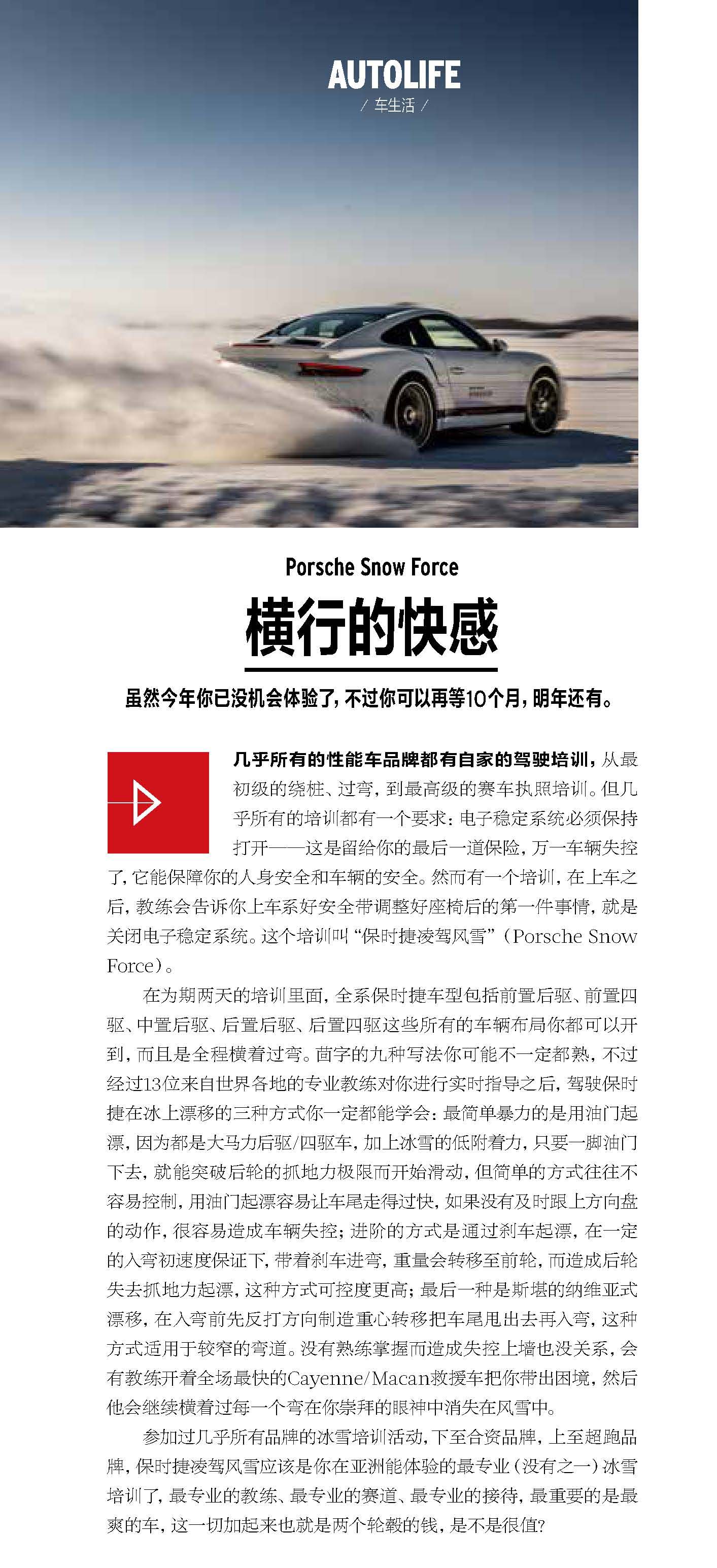 AUTOLIFE
/ 车生活 /

Porsche Snow Force

横行的快感

虽然今年你已没机会体验了，不过你可以再等10个月，明年还有。

几乎所有的性能车品牌都有自家的驾驶培训，从最初级的绕桩、过弯，到最高级的赛车执照培训。但几乎所有的培训都有一个要求：电子稳定系统必须保持打开——这是留给你的最后一道保险，万一车辆失控了，它能保障你的人身安全和车辆的安全。然而有一个培训，在上车之后，教练会告诉你上车系好安全带调整好座椅后的第一件事情，就是关闭电子稳定系统。这个培训叫“保时捷凌驾风雪”（Porsche Snow Force）。

在为期两天的培训里面，全系保时捷车型包括前置后驱、前置四驱、中置后驱、后置后驱、后置四驱这些所有的车辆布局你都可以开到，而且是全程横着过弯。茴字的九种写法你可能不一定都熟，不过经过13位来自世界各地的专业教练对你进行实时指导之后，驾驶保时捷在冰上漂移的三种方式你一定都能学会：最简单暴力的是用油门起漂，因为都是大马力后驱/四驱车，加上冰雪的低附着力，只要一脚油门下去，就能突破后轮的抓地力极限而开始滑动，但简单的方式往往不容易控制，用油门起漂容易让车尾走得过快，如果没有及时跟上方向盘的动作，很容易造成车辆失控；进阶的方式是通过刹车起漂，在一定的入弯初速度保证下，带着刹车进弯，重量会转移至前轮，而造成后轮失去抓地力起漂，这种方式可控度更高；最后一种是斯堪的纳维亚式漂移，在入弯前先反打方向制造重心转移把车尾甩出去再入弯，这种方式适用于较窄的弯道。没有熟练掌握而造成失控上墙也没关系，会有教练开着全场最快的Cayenne/Macan救援车把你带出困境，然后他会继续横着过每一个弯在你崇拜的眼神中消失在风雪中。

参加过几乎所有品牌的冰雪培训活动，下至合资品牌，上至超跑品牌，保时捷凌驾风雪应该是你在亚洲能体验的最专业（没有之一）冰雪培训了，最专业的教练、最专业的赛道、最专业的接待，最重要的是最爽的车，这一切加起来也就是两个轮毂的钱，是不是很值？